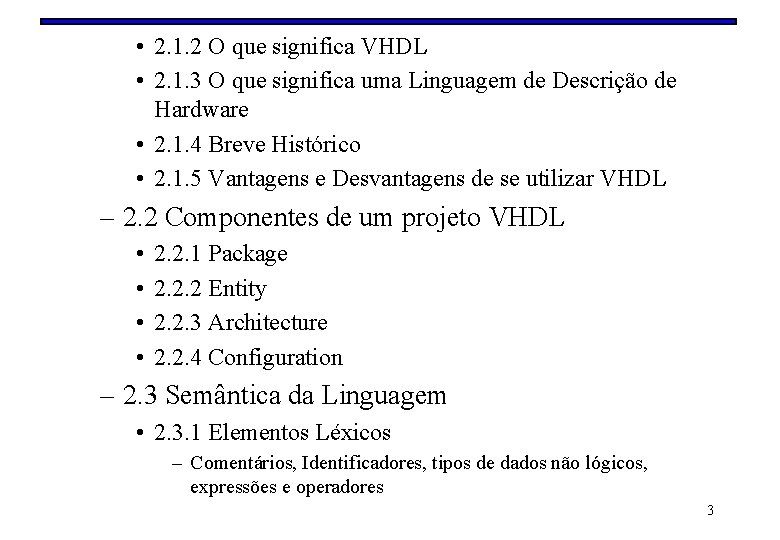 • 2.1.2 O que significa VHDL
• 2.1.3 O que significa uma Linguagem de Descrição de Hardware
• 2.1.4 Breve Histórico
• 2.1.5 Vantagens e Desvantagens de se utilizar VHDL
– 2.2 Componentes de um projeto VHDL
• 2.2.1 Package
• 2.2.2 Entity
• 2.2.3 Architecture
• 2.2.4 Configuration
– 2.3 Semântica da Linguagem
• 2.3.1 Elementos Léxicos
– Comentários, Identificadores, tipos de dados não lógicos, expressões e operadores

3